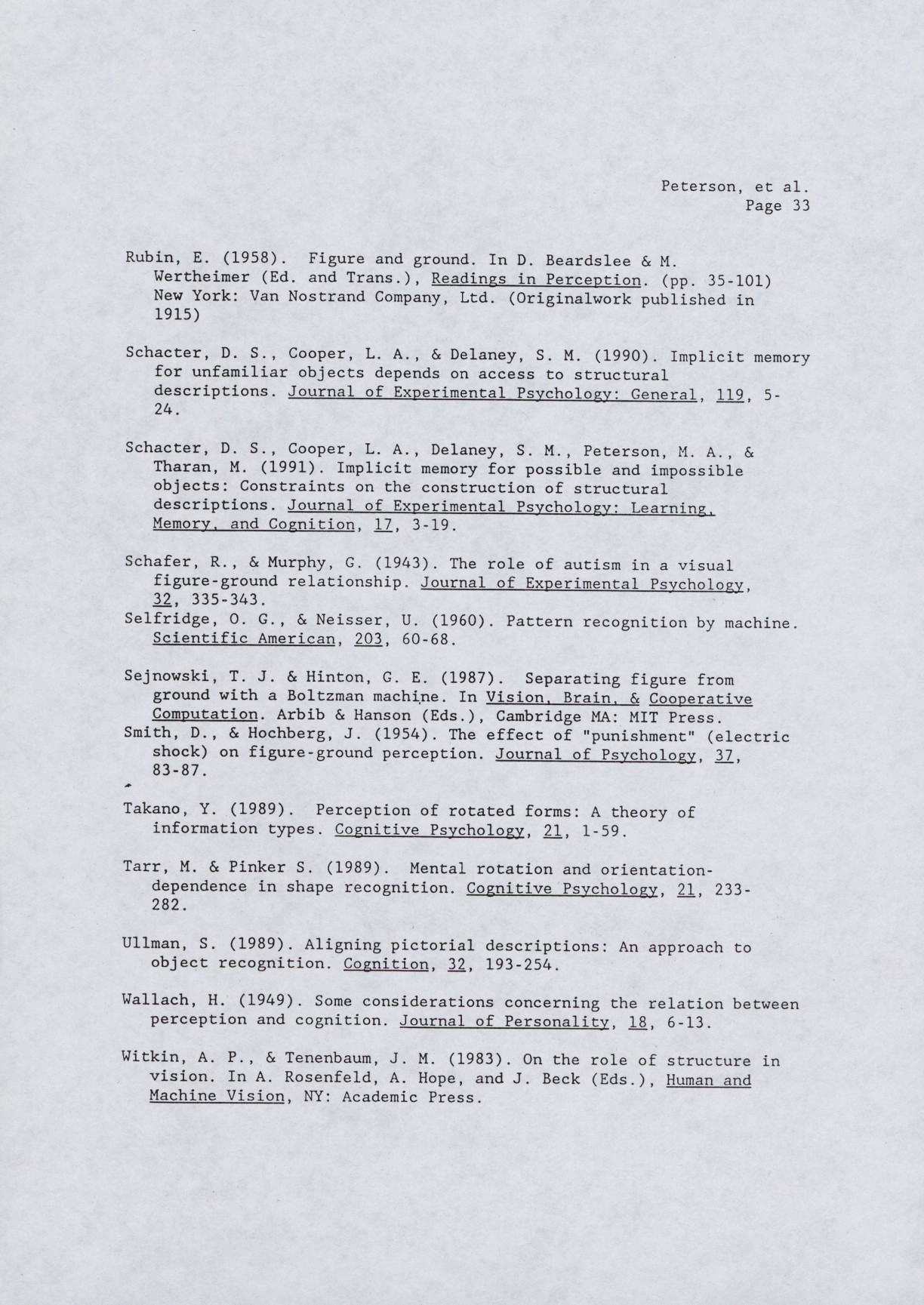 Peterson, et al.
Page 33

Rubin, E. (1958). Figure and ground. In D. Beardslee & M. Wertheimer (Ed. and Trans.), Readings in Perception. (pp. 35-101) New York: Van Nostrand Company, Ltd. (Originalwork published in 1915)

Schacter, D. S., Cooper, L. A., & Delaney, S. M. (1990). Implicit memory for unfamiliar objects depends on access to structural descriptions. Journal of Experimental Psychology: General, 119, 5-24.

Schacter, D. S., Cooper, L. A., Delaney, S. M., Peterson, M. A., & Tharan, M. (1991). Implicit memory for possible and impossible objects: Constraints on the construction of structural descriptions. Journal of Experimental Psychology: Learning, Memory, and Cognition, 17, 3-19.

Schafer, R., & Murphy, G. (1943). The role of autism in a visual figure-ground relationship. Journal of Experimental Psychology, 32, 335-343.
Selfridge, O. G., & Neisser, U. (1960). Pattern recognition by machine. Scientific American, 203, 60-68.

Sejnowski, T. J. & Hinton, G. E. (1987). Separating figure from ground with a Boltzman machine. In Vision, Brain, & Cooperative Computation. Arbib & Hanson (Eds.), Cambridge MA: MIT Press.
Smith, D., & Hochberg, J. (1954). The effect of "punishment" (electric shock) on figure-ground perception. Journal of Psychology, 37, 83-87.

Takano, Y. (1989). Perception of rotated forms: A theory of information types. Cognitive Psychology, 21, 1-59.

Tarr, M. & Pinker S. (1989). Mental rotation and orientation-dependence in shape recognition. Cognitive Psychology, 21, 233-282.

Ullman, S. (1989). Aligning pictorial descriptions: An approach to object recognition. Cognition, 32, 193-254.

Wallach, H. (1949). Some considerations concerning the relation between perception and cognition. Journal of Personality, 18, 6-13.

Witkin, A. P., & Tenenbaum, J. M. (1983). On the role of structure in vision. In A. Rosenfeld, A. Hope, and J. Beck (Eds.), Human and Machine Vision, NY: Academic Press.